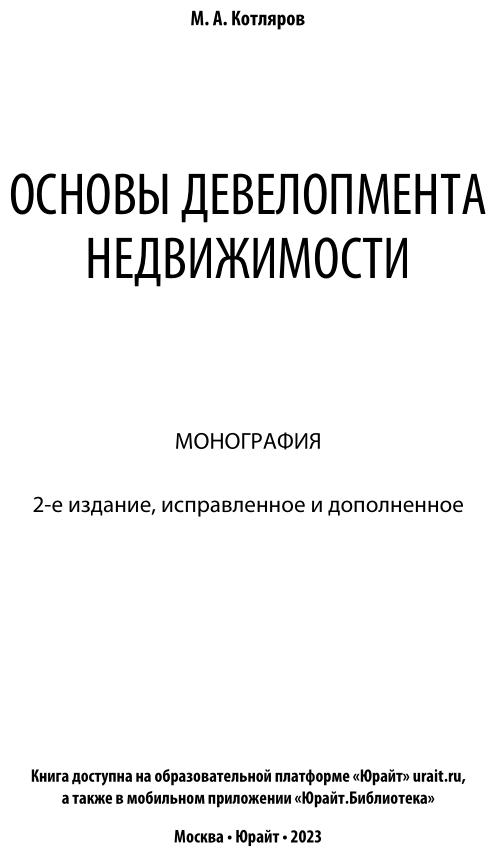 М. А. Котляров

ОСНОВЫ ДЕВЕЛОПМЕНТА НЕДВИЖИМОСТИ

МОНОГРАФИЯ

2-е издание, исправленное и дополненное

Книга доступна на образовательной платформе «Юрайт» urait.ru, а также в мобильном приложении «Юрайт.Библиотека»

Москва • Юрайт • 2023